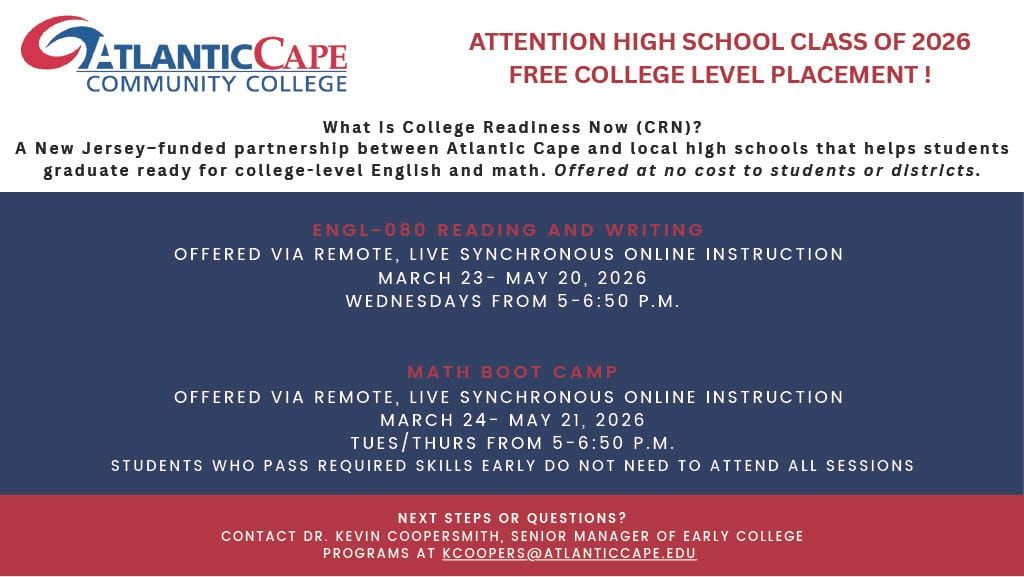 ATLANTICCAPE
COMMUNITY COLLEGE

ATTENTION HIGH SCHOOL CLASS OF 2026
FREE COLLEGE LEVEL PLACEMENT !

What Is College Readiness Now (CRN)?
A New Jersey–funded partnership between Atlantic Cape and local high schools that helps students graduate ready for college-level English and math. Offered at no cost to students or districts.

ENGL-080 READING AND WRITING
OFFERED VIA REMOTE, LIVE SYNCHRONOUS ONLINE INSTRUCTION
MARCH 23- MAY 20, 2026
WEDNESDAYS FROM 5-6:50 P.M.

MATH BOOT CAMP
OFFERED VIA REMOTE, LIVE SYNCHRONOUS ONLINE INSTRUCTION
MARCH 24- MAY 21, 2026
TUES/THURS FROM 5-6:50 P.M.
STUDENTS WHO PASS REQUIRED SKILLS EARLY DO NOT NEED TO ATTEND ALL SESSIONS

NEXT STEPS OR QUESTIONS?
CONTACT DR. KEVIN COOPERSMITH, SENIOR MANAGER OF EARLY COLLEGE PROGRAMS AT KCOOPERS@ATLANTICCAPE.EDU